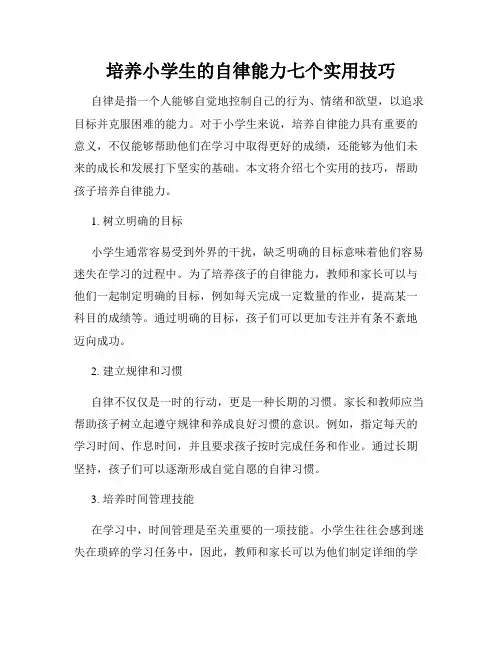 培养小学生的自律能力七个实用技巧

自律是指一个人能够自觉地控制自己的行为、情绪和欲望，以追求目标并克服困难的能力。对于小学生来说，培养自律能力具有重要的意义，不仅能够帮助他们在学习中取得更好的成绩，还能够为他们未来的成长和发展打下坚实的基础。本文将介绍七个实用的技巧，帮助孩子培养自律能力。

1. 树立明确的目标

小学生通常容易受到外界的干扰，缺乏明确的目标意味着他们容易迷失在学习的过程中。为了培养孩子的自律能力，教师和家长可以与他们一起制定明确的目标，例如每天完成一定数量的作业，提高某一科目的成绩等。通过明确的目标，孩子们可以更加专注并有条不紊地迈向成功。

2. 建立规律和习惯

自律不仅仅是一时的行动，更是一种长期的习惯。家长和教师应当帮助孩子树立起遵守规律和养成良好习惯的意识。例如，指定每天的学习时间、作息时间，并且要求孩子按时完成任务和作业。通过长期坚持，孩子们可以逐渐形成自觉自愿的自律习惯。

3. 培养时间管理技能

在学习中，时间管理是至关重要的一项技能。小学生往往会感到迷失在琐碎的学习任务中，因此，教师和家长可以为他们制定详细的学